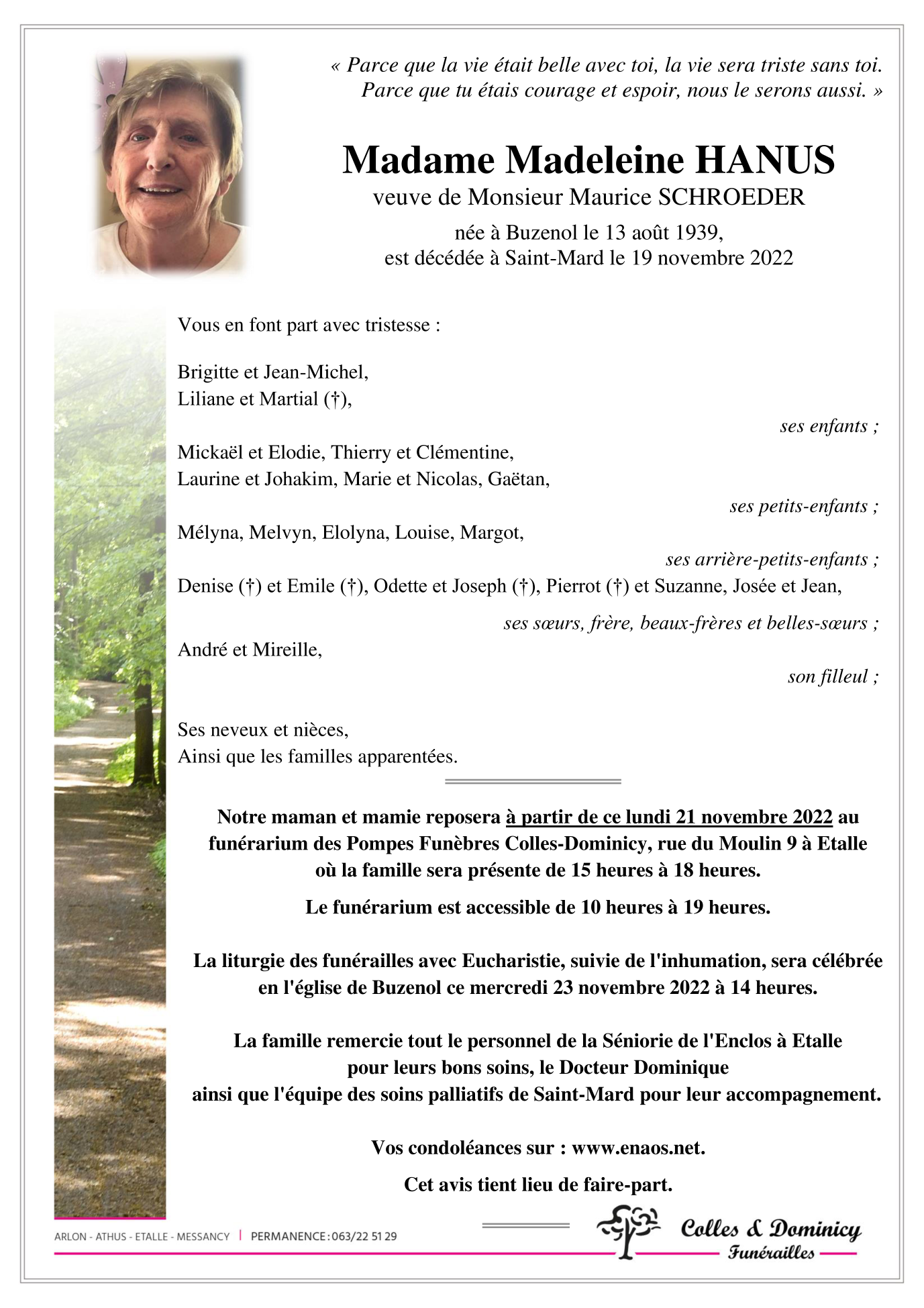 « Parce que la vie était belle avec toi, la vie sera triste sans toi. Parce que tu étais courage et espoir, nous le serons aussi. »

Madame Madeleine HANUS
veuve de Monsieur Maurice SCHROEDER
née à Buzenol le 13 août 1939,
est décédée à Saint-Mard le 19 novembre 2022

Vous en font part avec tristesse :

Brigitte et Jean-Michel,
Liliane et Martial (†),
ses enfants ;
Mickaël et Elodie, Thierry et Clémentine,
Laurine et Johakim, Marie et Nicolas, Gaëtan,
ses petits-enfants ;
Mélyna, Melvyn, Elolyna, Louise, Margot,
ses arrière-petits-enfants ;
Denise (†) et Emile (†), Odette et Joseph (†), Pierrot (†) et Suzanne, Josée et Jean,
ses sœurs, frère, beaux-frères et belles-sœurs ;
André et Mireille,
son filleul ;

Ses neveux et nièces,
Ainsi que les familles apparentées.

Notre maman et mamie reposera à partir de ce lundi 21 novembre 2022 au funérarium des Pompes Funèbres Colles-Dominicy, rue du Moulin 9 à Etalle où la famille sera présente de 15 heures à 18 heures.

Le funérarium est accessible de 10 heures à 19 heures.

La liturgie des funérailles avec Eucharistie, suivie de l'inhumation, sera célébrée en l'église de Buzenol ce mercredi 23 novembre 2022 à 14 heures.

La famille remercie tout le personnel de la Séniorie de l'Enclos à Etalle pour leurs bons soins, le Docteur Dominique ainsi que l'équipe des soins palliatifs de Saint-Mard pour leur accompagnement.

Vos condoléances sur : www.enaos.net.

Cet avis tient lieu de faire-part.

ARLON - ATHUS - ETALLE - MESSANCY | PERMANENCE : 063/22 51 29

Colles & Dominicy
Funérailles